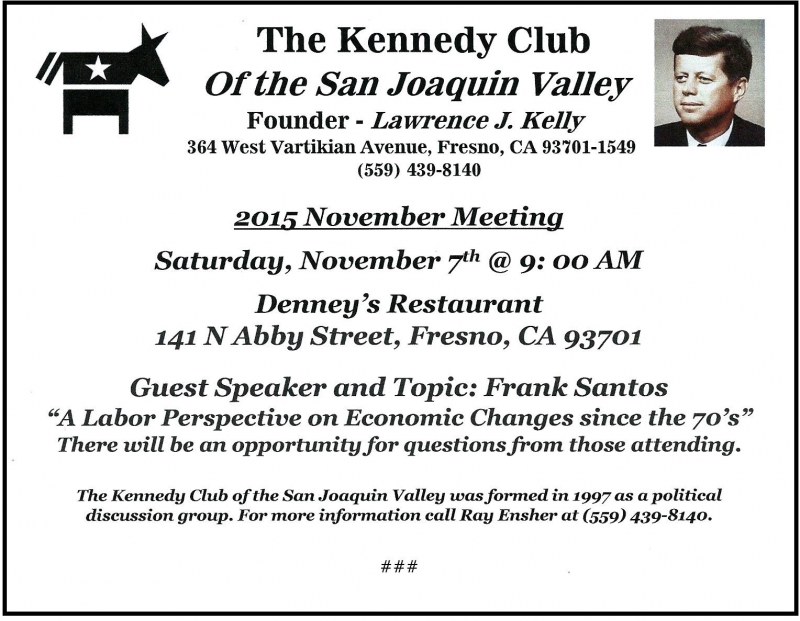 The Kennedy Club
Of the San Joaquin Valley
Founder - Lawrence J. Kelly
364 West Vartikian Avenue, Fresno, CA 93701-1549
(559) 439-8140

2015 November Meeting

Saturday, November $7^{th}$ @ 9: 00 AM

Denney's Restaurant
141 N Abby Street, Fresno, CA 93701

Guest Speaker and Topic: Frank Santos
"A Labor Perspective on Economic Changes since the 70's"
There will be an opportunity for questions from those attending.

The Kennedy Club of the San Joaquin Valley was formed in 1997 as a political discussion group. For more information call Ray Ensher at (559) 439-8140.

###